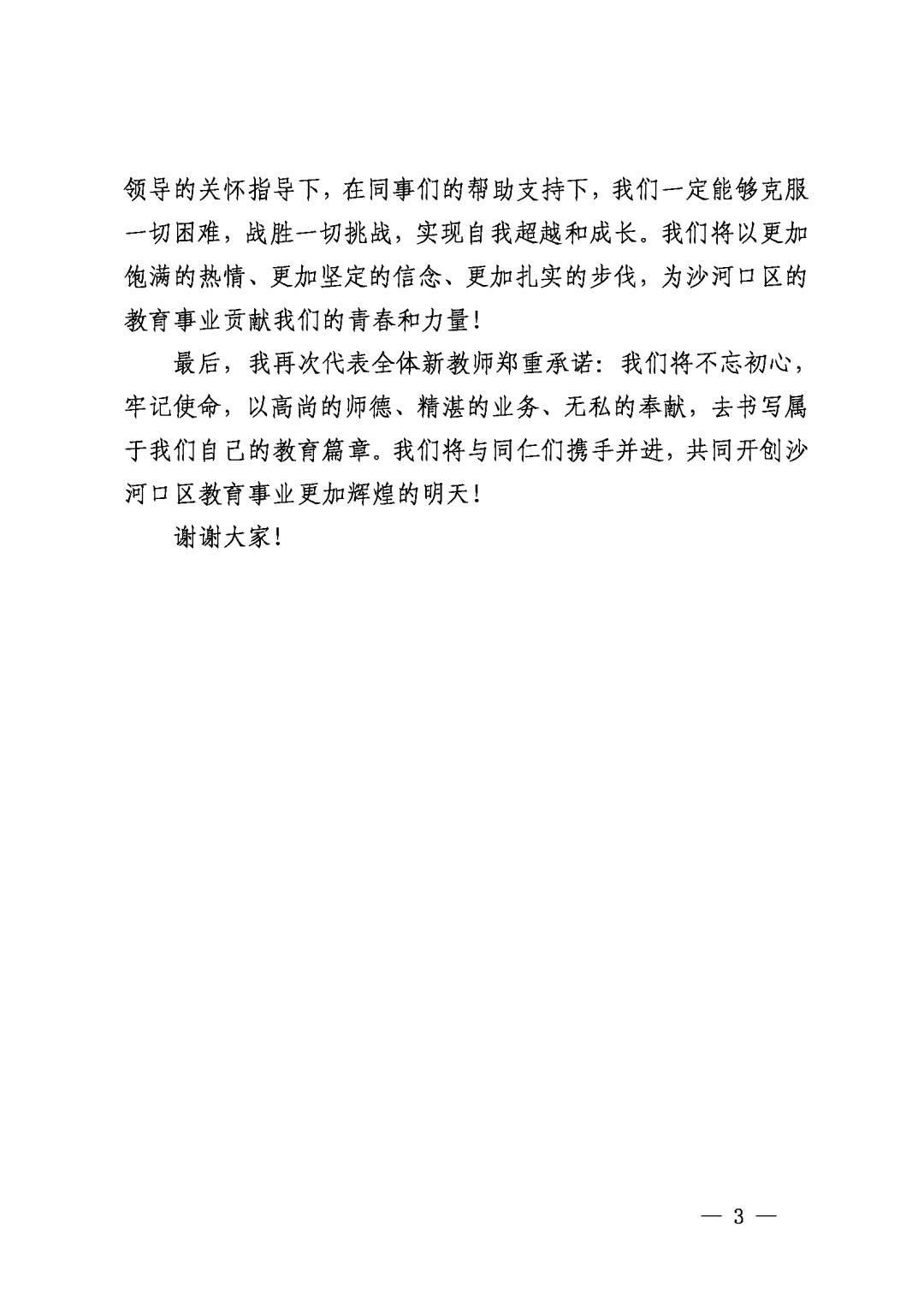 领导的关怀指导下，在同事们的帮助支持下，我们一定能够克服一切困难，战胜一切挑战，实现自我超越和成长。我们将以更加饱满的热情、更加坚定的信念、更加扎实的步伐，为沙河口区的教育事业贡献我们的青春和力量！

最后，我再次代表全体新教师郑重承诺：我们将不忘初心，牢记使命，以高尚的师德、精湛的业务、无私的奉献，去书写属于我们自己的教育篇章。我们将与同仁们携手并进，共同开创沙河口区教育事业更加辉煌的明天！

谢谢大家！

— 3 —